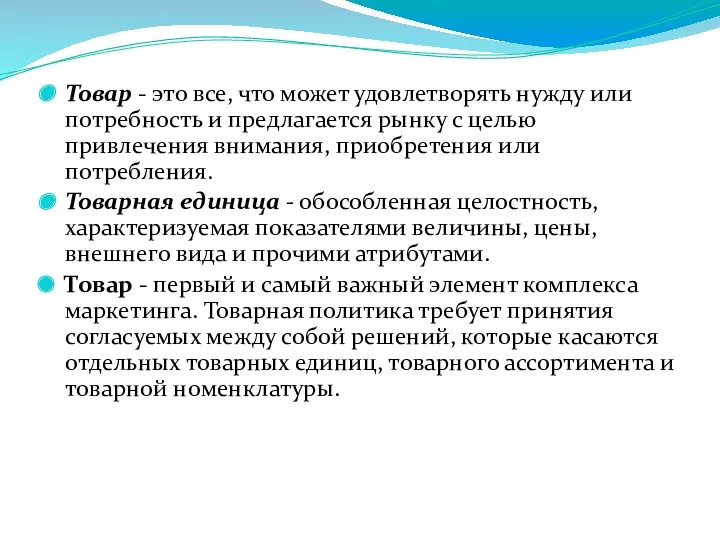 Товар - это все, что может удовлетворять нужду или потребность и предлагается рынку с целью привлечения внимания, приобретения или потребления.

Товарная единица - обособленная целостность, характеризуемая показателями величины, цены, внешнего вида и прочими атрибутами.

Товар - первый и самый важный элемент комплекса маркетинга. Товарная политика требует принятия согласуемых между собой решений, которые касаются отдельных товарных единиц, товарного ассортимента и товарной номенклатуры.